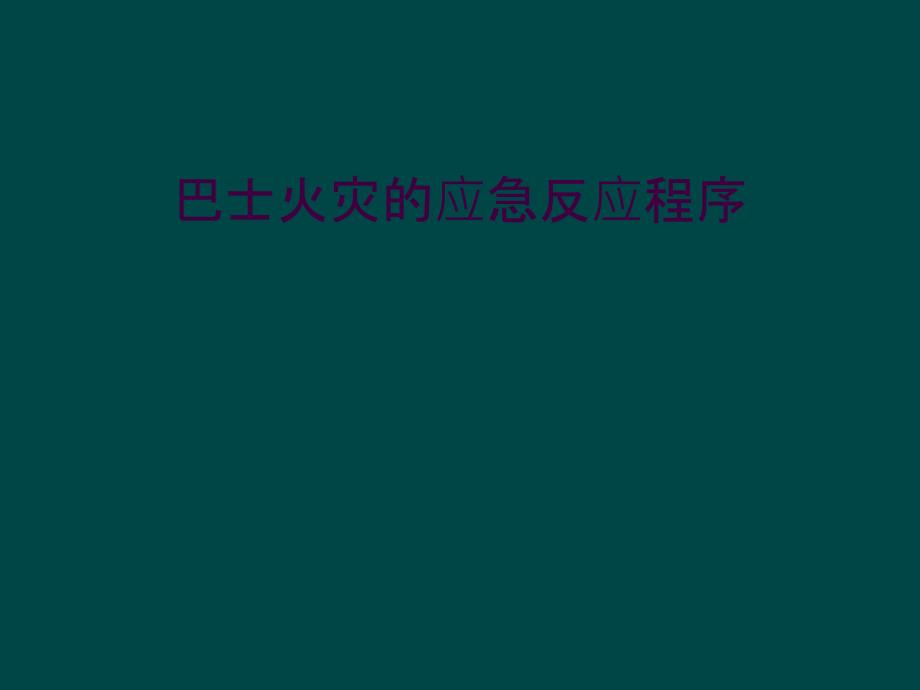 巴士火灾的应急反应程序